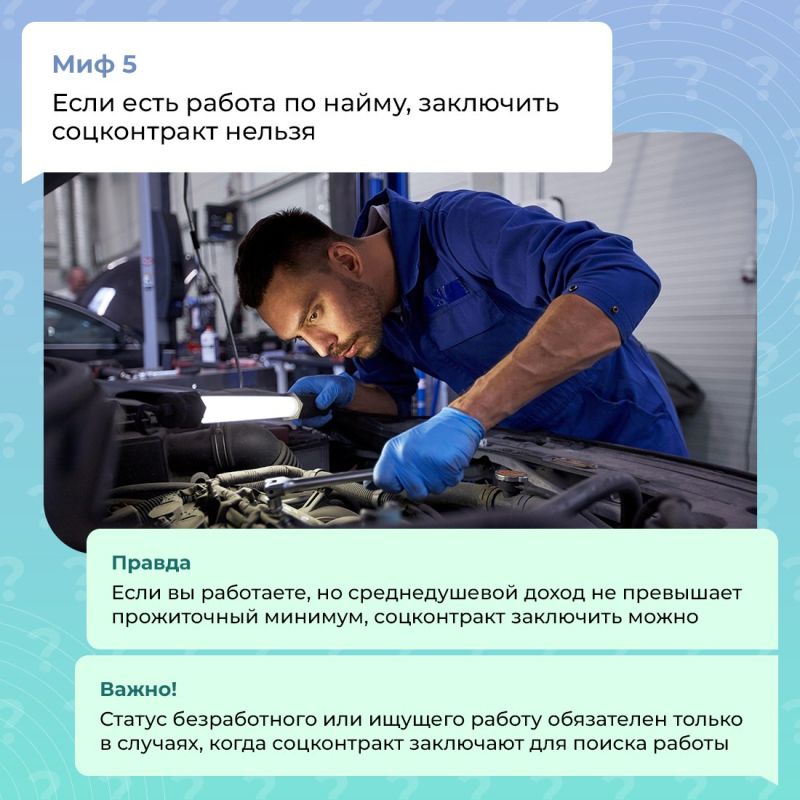 Миф 5

Если есть работа по найму, заключить соцконтракт нельзя

Правда

Если вы работаете, но среднедушевой доход не превышает прожиточный минимум, соцконтракт заключить можно

Важно!

Статус безработного или ищущего работу обязателен только в случаях, когда соцконтракт заключают для поиска работы